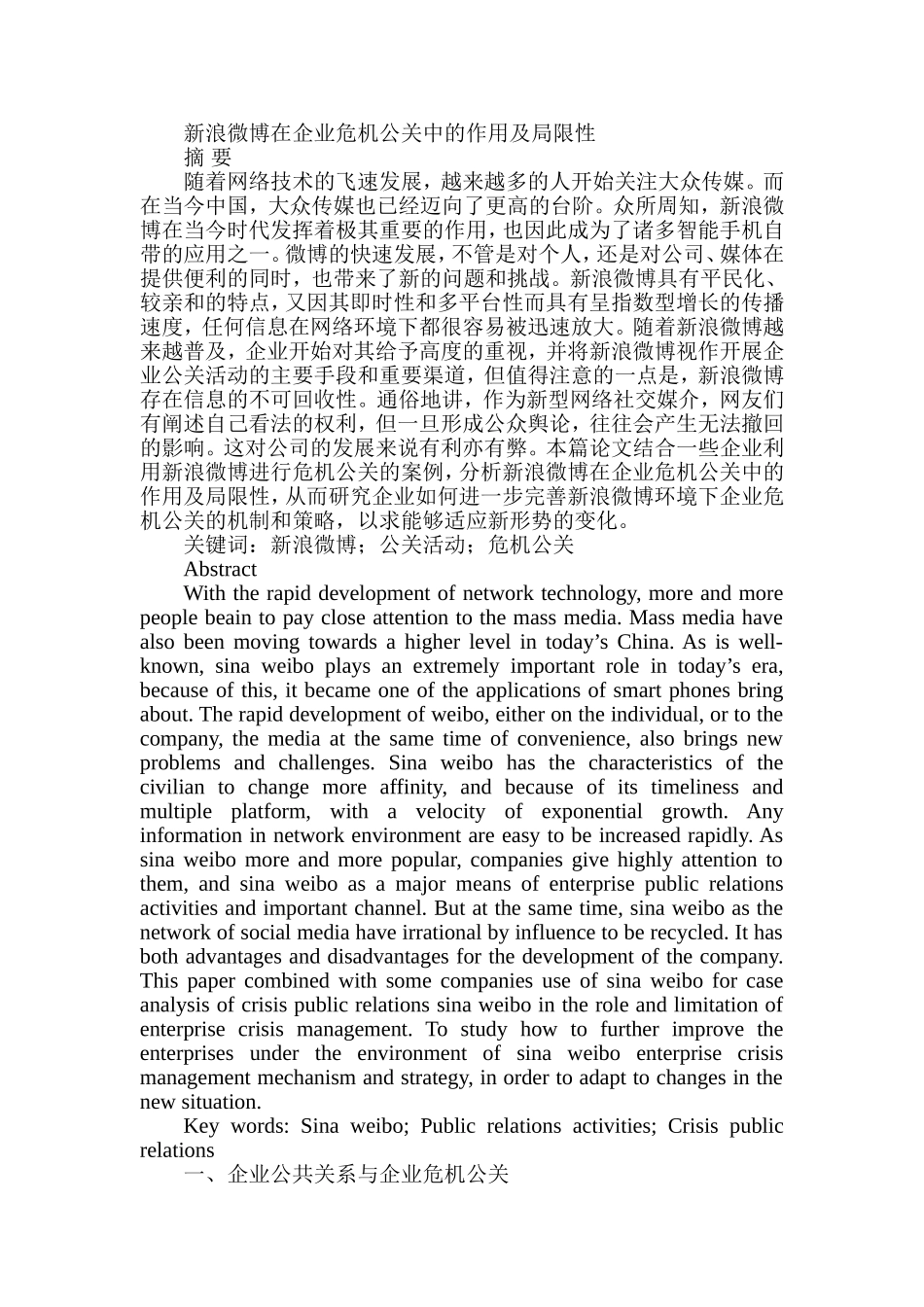 新浪微博在企业危机公关中的作用及局限性

摘 要

随着网络技术的飞速发展，越来越多的人开始关注大众传媒。而在当今中国，大众传媒也已经迈向了更高的台阶。众所周知，新浪微博在当今时代发挥着极其重要的作用，也因此成为了诸多智能手机自带的应用之一。微博的快速发展，不管是对个人，还是对公司、媒体在提供便利的同时，也带来了新的问题和挑战。新浪微博具有平民化、较亲和的特点，又因其即时性和多平台性而具有呈指数型增长的传播速度，任何信息在网络环境下都很容易被迅速放大。随着新浪微博越来越普及，企业开始对其给予高度的重视，并将新浪微博视作开展企业公关活动的主要手段和重要渠道，但值得注意的一点是，新浪微博存在信息的不可回收性。通俗地讲，作为新型网络社交媒介，网友们有阐述自己看法的权利，但一旦形成公众舆论，往往会产生无法撤回的影响。这对公司的发展来说有利亦有弊。本篇论文结合一些企业利用新浪微博进行危机公关的案例，分析新浪微博在企业危机公关中的作用及局限性，从而研究企业如何进一步完善新浪微博环境下企业危机公关的机制和策略，以求能够适应新形势的变化。

关键词：新浪微博；公关活动；危机公关

Abstract

With the rapid development of network technology, more and more people beain to pay close attention to the mass media. Mass media have also been moving towards a higher level in today’s China. As is well-known, sina weibo plays an extremely important role in today’s era, because of this, it became one of the applications of smart phones bring about. The rapid development of weibo, either on the individual, or to the company, the media at the same time of convenience, also brings new problems and challenges. Sina weibo has the characteristics of the civilian to change more affinity, and because of its timeliness and multiple platform, with a velocity of exponential growth. Any information in network environment are easy to be increased rapidly. As sina weibo more and more popular, companies give highly attention to them, and sina weibo as a major means of enterprise public relations activities and important channel. But at the same time, sina weibo as the network of social media have irrational by influence to be recycled. It has both advantages and disadvantages for the development of the company. This paper combined with some companies use of sina weibo for case analysis of crisis public relations sina weibo in the role and limitation of enterprise crisis management. To study how to further improve the enterprises under the environment of sina weibo enterprise crisis management mechanism and strategy, in order to adapt to changes in the new situation.

Key words: Sina weibo; Public relations activities; Crisis public relations

一、企业公共关系与企业危机公关